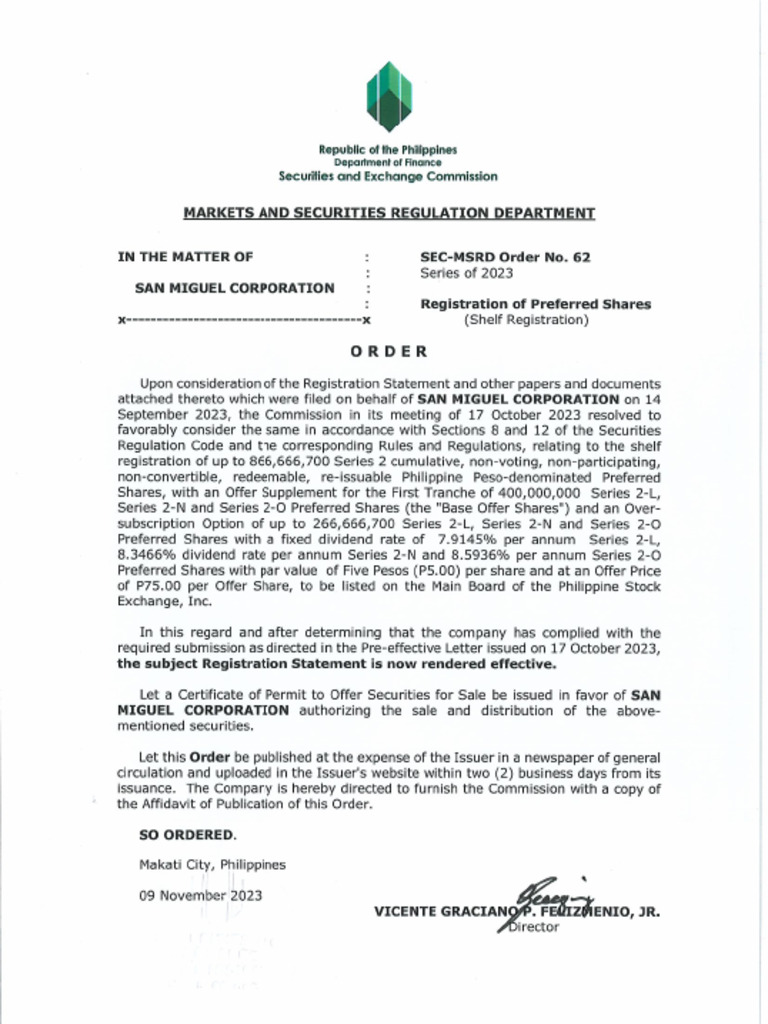 Republic of the Philippines
Department of Finance
Securities and Exchange Commission

MARKETS AND SECURITIES REGULATION DEPARTMENT

IN THE MATTER OF :
:
SAN MIGUEL CORPORATION :
:
x----------------------------------------x

SEC-MSRD Order No. 62
Series of 2023

Registration of Preferred Shares
(Shelf Registration)

ORDER

Upon consideration of the Registration Statement and other papers and documents attached thereto which were filed on behalf of SAN MIGUEL CORPORATION on 14 September 2023, the Commission in its meeting of 17 October 2023 resolved to favorably consider the same in accordance with Sections 8 and 12 of the Securities Regulation Code and the corresponding Rules and Regulations, relating to the shelf registration of up to 866,666,700 Series 2 cumulative, non-voting, non-participating, non-convertible, redeemable, re-issuable Philippine Peso-denominated Preferred Shares, with an Offer Supplement for the First Tranche of 400,000,000 Series 2-L, Series 2-N and Series 2-O Preferred Shares (the "Base Offer Shares") and an Over-subscription Option of up to 266,666,700 Series 2-L, Series 2-N and Series 2-O Preferred Shares with a fixed dividend rate of 7.9145% per annum Series 2-L, 8.3466% dividend rate per annum Series 2-N and 8.5936% per annum Series 2-O Preferred Shares with par value of Five Pesos (P5.00) per share and at an Offer Price of P75.00 per Offer Share, to be listed on the Main Board of the Philippine Stock Exchange, Inc.

In this regard and after determining that the company has complied with the required submission as directed in the Pre-effective Letter issued on 17 October 2023, the subject Registration Statement is now rendered effective.

Let a Certificate of Permit to Offer Securities for Sale be issued in favor of SAN MIGUEL CORPORATION authorizing the sale and distribution of the above-mentioned securities.

Let this Order be published at the expense of the Issuer in a newspaper of general circulation and uploaded in the Issuer's website within two (2) business days from its issuance. The Company is hereby directed to furnish the Commission with a copy of the Affidavit of Publication of this Order.

SO ORDERED.

Makati City, Philippines

09 November 2023

VICENTE GRACIANO P. FELIZMENIO, JR.
Director